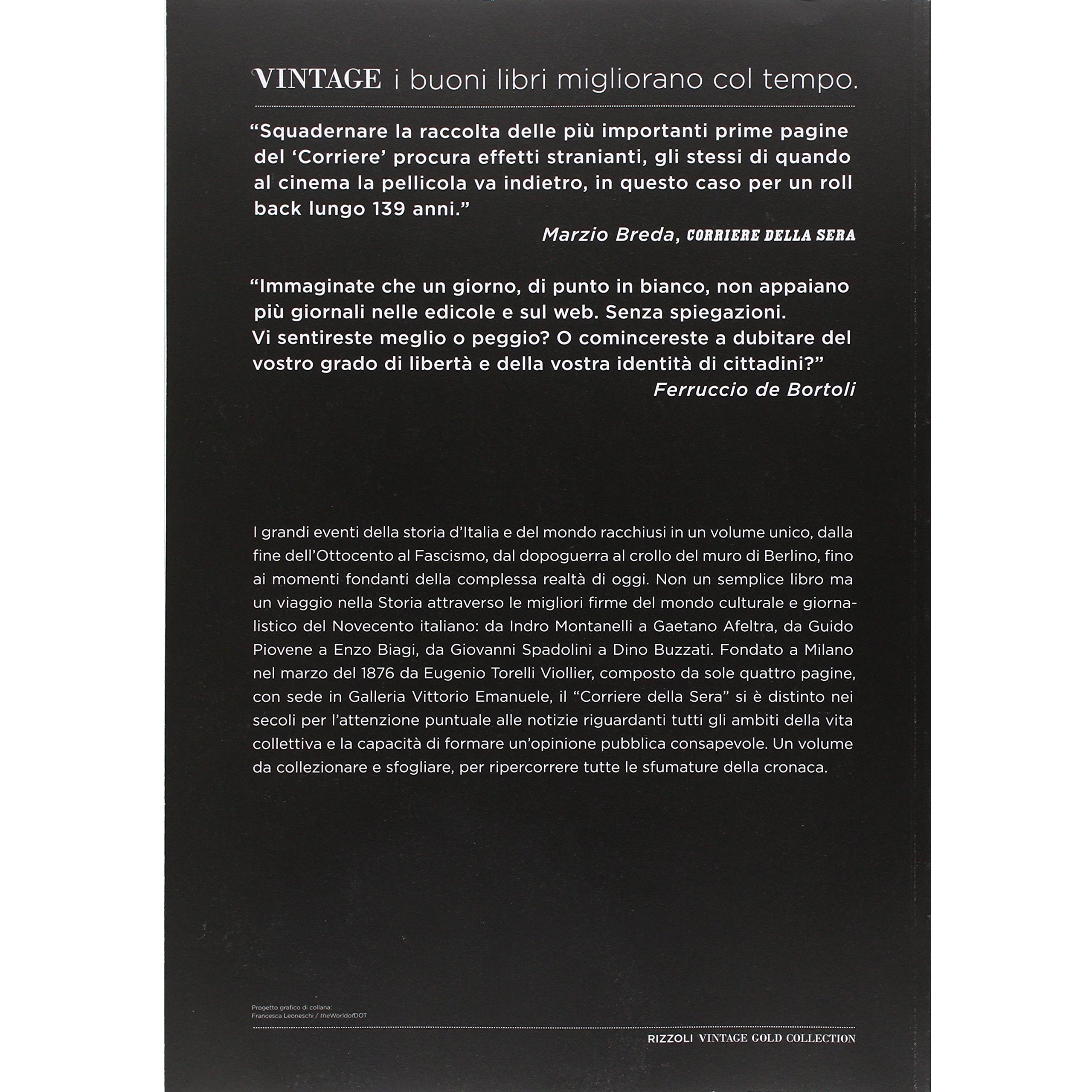 VINTAGE i buoni libri migliorano col tempo.

“Squadernare la raccolta delle più importanti prime pagine del ‘Corriere’ procura effetti stranianti, gli stessi di quando al cinema la pellicola va indietro, in questo caso per un roll back lungo 139 anni.”

Marzio Breda, CORRIERE DELLA SERA

“Immaginate che un giorno, di punto in bianco, non appaiano più giornali nelle edicole e sul web. Senza spiegazioni. Vi sentireste meglio o peggio? O comincereste a dubitare del vostro grado di libertà e della vostra identità di cittadini?”

Ferruccio de Bortoli

I grandi eventi della storia d’Italia e del mondo racchiusi in un volume unico, dalla fine dell’Ottocento al Fascismo, dal dopoguerra al crollo del muro di Berlino, fino ai momenti fondanti della complessa realtà di oggi. Non un semplice libro ma un viaggio nella Storia attraverso le migliori firme del mondo culturale e giornalistico del Novecento italiano: da Indro Montanelli a Gaetano Afeltra, da Guido Piovene a Enzo Biagi, da Giovanni Spadolini a Dino Buzzati. Fondato a Milano nel marzo del 1876 da Eugenio Torelli Viollier, composto da sole quattro pagine, con sede in Galleria Vittorio Emanuele, il “Corriere della Sera” si è distinto nei secoli per l’attenzione puntuale alle notizie riguardanti tutti gli ambiti della vita collettiva e la capacità di formare un’opinione pubblica consapevole. Un volume da collezionare e sfogliare, per ripercorrere tutte le sfumature della cronaca.

Progetto grafico di collana:
Francesca Leoneschi / theWorldofDOT

RIZZOLI VINTAGE GOLD COLLECTION